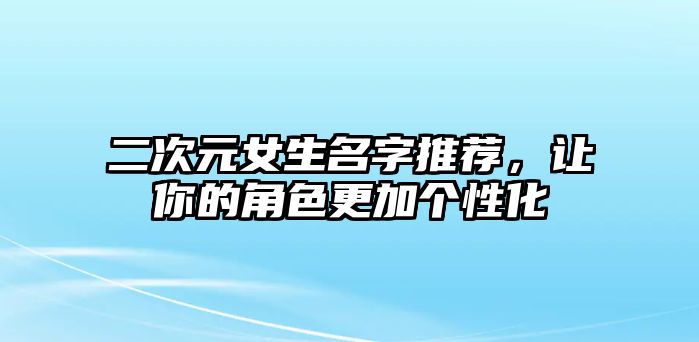 二次元女生名字推荐，让你的角色更加个性化